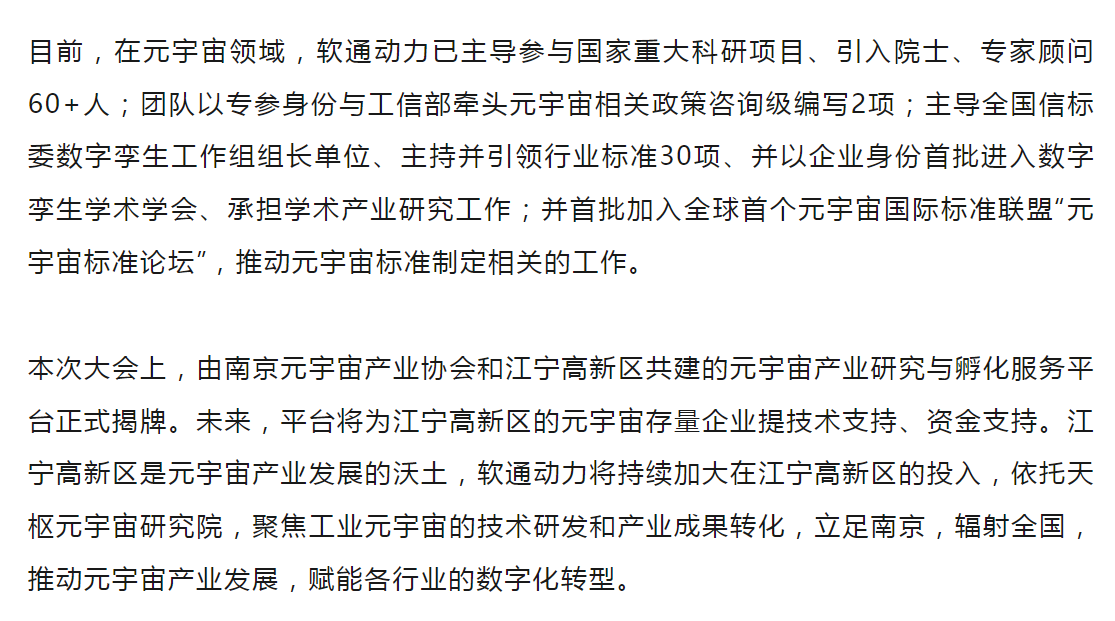 目前，在元宇宙领域，软通动力已主导参与国家重大科研项目、引入院士、专家顾问60+人；团队以专参身份与工信部牵头元宇宙相关政策咨询级编写2项；主导全国信标委数字孪生工作组组长单位、主持并引领行业标准30项、并以企业身份首批进入数字孪生学术学会、承担学术产业研究工作；并首批加入全球首个元宇宙国际标准联盟“元宇宙标准论坛”，推动元宇宙标准制定相关的工作。

本次大会上，由南京元宇宙产业协会和江宁高新区共建的元宇宙产业研究与孵化服务平台正式揭牌。未来，平台将为江宁高新区的元宇宙存量企业提技术支持、资金支持。江宁高新区是元宇宙产业发展的沃土，软通动力将持续加大在江宁高新区的投入，依托天枢元宇宙研究院，聚焦工业元宇宙的技术研发和产业成果转化，立足南京，辐射全国，推动元宇宙产业发展，赋能各行业的数字化转型。